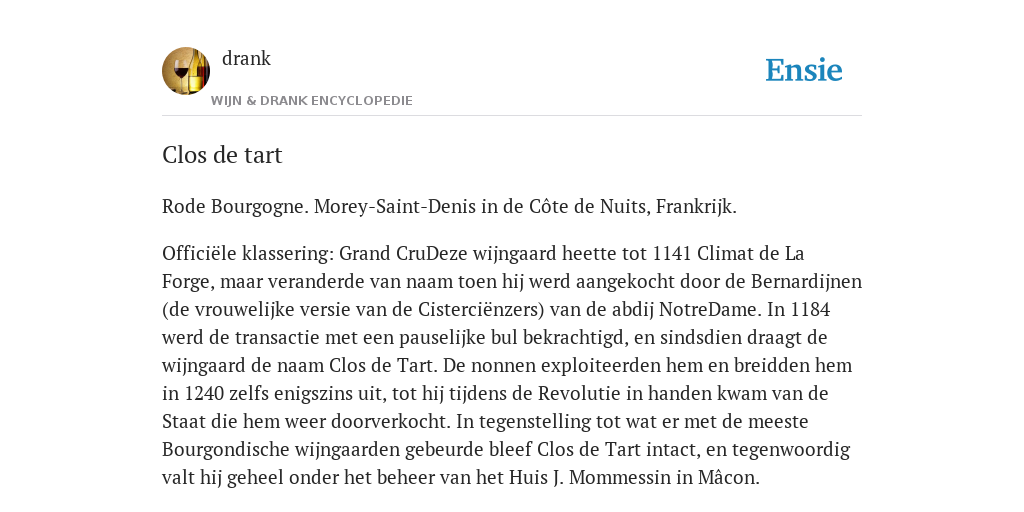 drank
WIJN & DRANK ENCYCLOPEDIE

Ensie

Clos de tart

Rode Bourgogne. Morey-Saint-Denis in de Côte de Nuits, Frankrijk.

Officiële klassering: Grand CruDeze wijngaard heette tot 1141 Climat de La Forge, maar veranderde van naam toen hij werd aangekocht door de Bernardijnen (de vrouwelijke versie van de Cisterciënzers) van de abdij NotreDame. In 1184 werd de transactie met een pauselijke bul bekrachtigd, en sindsdien draagt de wijngaard de naam Clos de Tart. De nonnen exploiteerden hem en breidden hem in 1240 zelfs enigszins uit, tot hij tijdens de Revolutie in handen kwam van de Staat die hem weer doorverkocht. In tegenstelling tot wat er met de meeste Bourgondische wijngaarden gebeurde bleef Clos de Tart intact, en tegenwoordig valt hij geheel onder het beheer van het Huis J. Mommessin in Mâcon.